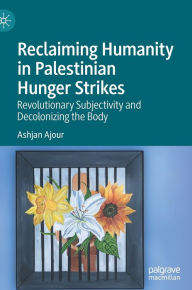 Reclaiming Humanity in Palestinian Hunger Strikes

Revolutionary Subjectivity and Decolonizing the Body

Ashjan Ajour

palgrave macmillan